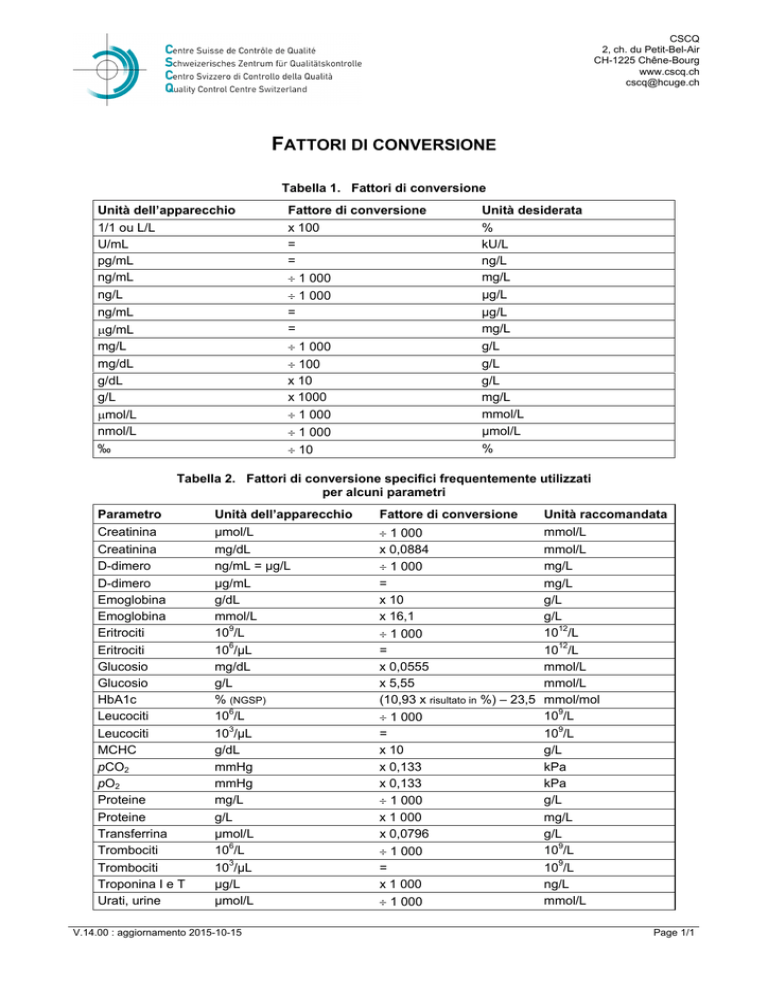 Centre Suisse de Contrôle de Qualité
Schweizerisches Zentrum für Qualitätskontrolle
Centro Svizzero di Controllo della Qualità
Quality Control Centre Switzerland

CSCQ
2, ch. du Petit-Bel-Air
CH-1225 Chêne-Bourg
www.cscq.ch
cscq@hcuge.ch

FATTORI DI CONVERSIONE

Tabella 1. Fattori di conversione

| Unità dell'apparecchio | Fattore di conversione | Unità desiderata |
|---|---|---|
| 1/1 ou L/L | x 100 | % |
| U/mL | = | kU/L |
| pg/mL | = | ng/L |
| ng/mL | ÷ 1 000 | mg/L |
| ng/L | ÷ 1 000 | µg/L |
| ng/mL | = | µg/L |
| µg/mL | = | mg/L |
| mg/L | ÷ 1 000 | g/L |
| mg/dL | ÷ 100 | g/L |
| g/dL | x 10 | g/L |
| g/L | x 1000 | mg/L |
| µmol/L | ÷ 1 000 | mmol/L |
| nmol/L | ÷ 1 000 | µmol/L |
| ‰ | ÷ 10 | % |

Tabella 2. Fattori di conversione specifici frequentemente utilizzati per alcuni parametri

| Parametro | Unità dell'apparecchio | Fattore di conversione | Unità raccomandata |
|---|---|---|---|
| Creatinina | µmol/L | ÷ 1 000 | mmol/L |
| Creatinina | mg/dL | x 0,0884 | mmol/L |
| D-dimero | ng/mL = µg/L | ÷ 1 000 | mg/L |
| D-dimero | µg/mL | = | mg/L |
| Emoglobina | g/dL | x 10 | g/L |
| Emoglobina | mmol/L | x 16,1 | g/L |
| Eritrociti | $10^9$/L | ÷ 1 000 | $10^{12}$/L |
| Eritrociti | $10^6$/µL | = | $10^{12}$/L |
| Glucosio | mg/dL | x 0,0555 | mmol/L |
| Glucosio | g/L | x 5,55 | mmol/L |
| HbA1c | % (NGSP) | (10,93 x risultato in %) – 23,5 | mmol/mol |
| Leucociti | $10^6$/L | ÷ 1 000 | $10^9$/L |
| Leucociti | $10^3$/µL | = | $10^9$/L |
| MCHC | g/dL | x 10 | g/L |
| $pCO_2$ | mmHg | x 0,133 | kPa |
| $pO_2$ | mmHg | x 0,133 | kPa |
| Proteine | mg/L | ÷ 1 000 | g/L |
| Proteine | g/L | x 1 000 | mg/L |
| Transferrina | µmol/L | x 0,0796 | g/L |
| Trombociti | $10^6$/L | ÷ 1 000 | $10^9$/L |
| Trombociti | $10^3$/µL | = | $10^9$/L |
| Troponina I e T | µg/L | x 1 000 | ng/L |
| Urati, urine | µmol/L | ÷ 1 000 | mmol/L |

V.14.00 : aggiornamento 2015-10-15
Page 1/1